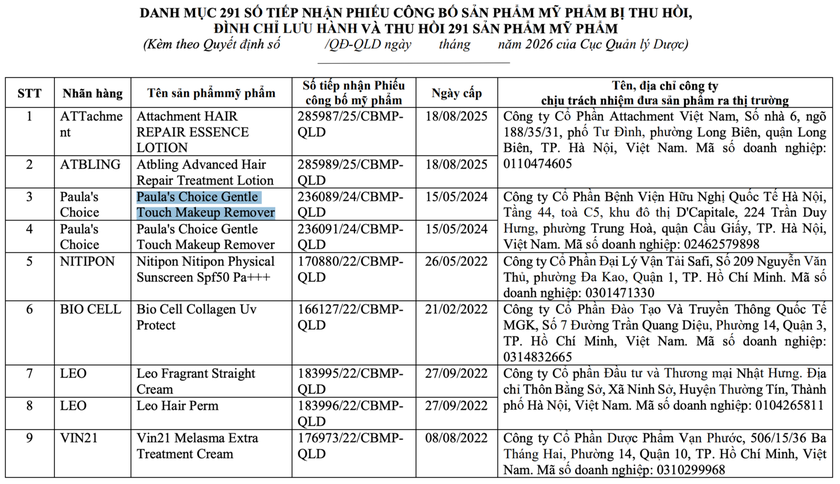 DANH MỤC 291 SỐ TIẾP NHẬN PHIẾU CÔNG BỐ SẢN PHẨM MỸ PHẨM BỊ THU HỒI, ĐÌNH CHỈ LƯU HÀNH VÀ THU HỒI 291 SẢN PHẨM MỸ PHẨM

(Kèm theo Quyết định số /QĐ-QLD ngày tháng năm 2026 của Cục Quản lý Dược)

| STT | Nhãn hàng | Tên sản phẩmmỹ phẩm | Số tiếp nhận Phiếu công bố mỹ phẩm | Ngày cấp | Tên, địa chỉ công ty chịu trách nhiệm đưa sản phẩm ra thị trường |
|---|---|---|---|---|---|
| 1 | ATTachment | Attachment HAIR REPAIR ESSENCE LOTION | 285987/25/CBMP-QLD | 18/08/2025 | Công ty Cổ Phần Attachment Việt Nam, Số nhà 6, ngõ 188/35/31, phố Tư Đình, phường Long Biên, quận Long Biên, TP. Hà Nội, Việt Nam. Mã số doanh nghiệp: 0110474605 |
| 2 | ATBLING | Atbling Advanced Hair Repair Treatment Lotion | 285989/25/CBMP-QLD | 18/08/2025 | |
| 3 | Paula's Choice | Paula's Choice Gentle Touch Makeup Remover | 236089/24/CBMP-QLD | 15/05/2024 | Công ty Cổ Phần Bệnh Viện Hữu Nghị Quốc Tế Hà Nội, Tầng 44, toà C5, khu đô thị D'Capitale, 224 Trần Duy Hưng, phường Trung Hoà, quận Cầu Giấy, TP. Hà Nội, Việt Nam. Mã số doanh nghiệp: 02462579898 |
| 4 | Paula's Choice | Paula's Choice Gentle Touch Makeup Remover | 236091/24/CBMP-QLD | 15/05/2024 | |
| 5 | NITIPON | Nitipon Nitipon Physical Sunscreen Spf50 Pa+++ | 170880/22/CBMP-QLD | 26/05/2022 | Công ty Cổ Phần Đại Lý Vận Tải Safi, Số 209 Nguyễn Văn Thủ, phường Đa Kao, Quận 1, TP. Hồ Chí Minh. Mã số doanh nghiệp: 0301471330 |
| 6 | BIO CELL | Bio Cell Collagen Uv Protect | 166127/22/CBMP-QLD | 21/02/2022 | Công ty Cổ Phần Đào Tạo Và Truyền Thông Quốc Tế MGK, Số 7 Đường Trần Quang Diệu, Phường 14, Quận 3, TP. Hồ Chí Minh, Việt Nam. Mã số doanh nghiệp: 0314832665 |
| 7 | LEO | Leo Fragrant Straight Cream | 183995/22/CBMP-QLD | 27/09/2022 | Công ty Cổ phần Đầu tư và Thương mại Nhật Hưng. Địa chỉ Thôn Bằng Sở, Xã Ninh Sở, Huyện Thường Tín, Thành phố Hà Nội, Việt Nam. Mã số doanh nghiệp: 0104265811 |
| 8 | LEO | Leo Hair Perm | 183996/22/CBMP-QLD | 27/09/2022 | |
| 9 | VIN21 | Vin21 Melasma Extra Treatment Cream | 176973/22/CBMP-QLD | 08/08/2022 | Công ty Cổ Phần Dược Phẩm Vạn Phước, 506/15/36 Ba Tháng Hai, Phường 14, Quận 10, TP. Hồ Chí Minh, Việt Nam. Mã số doanh nghiệp: 0310299968 |